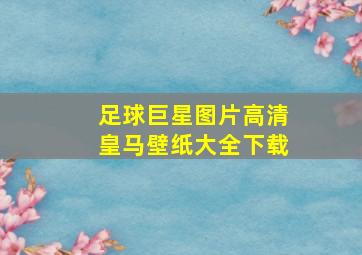 足球巨星图片高清
皇马壁纸大全下载